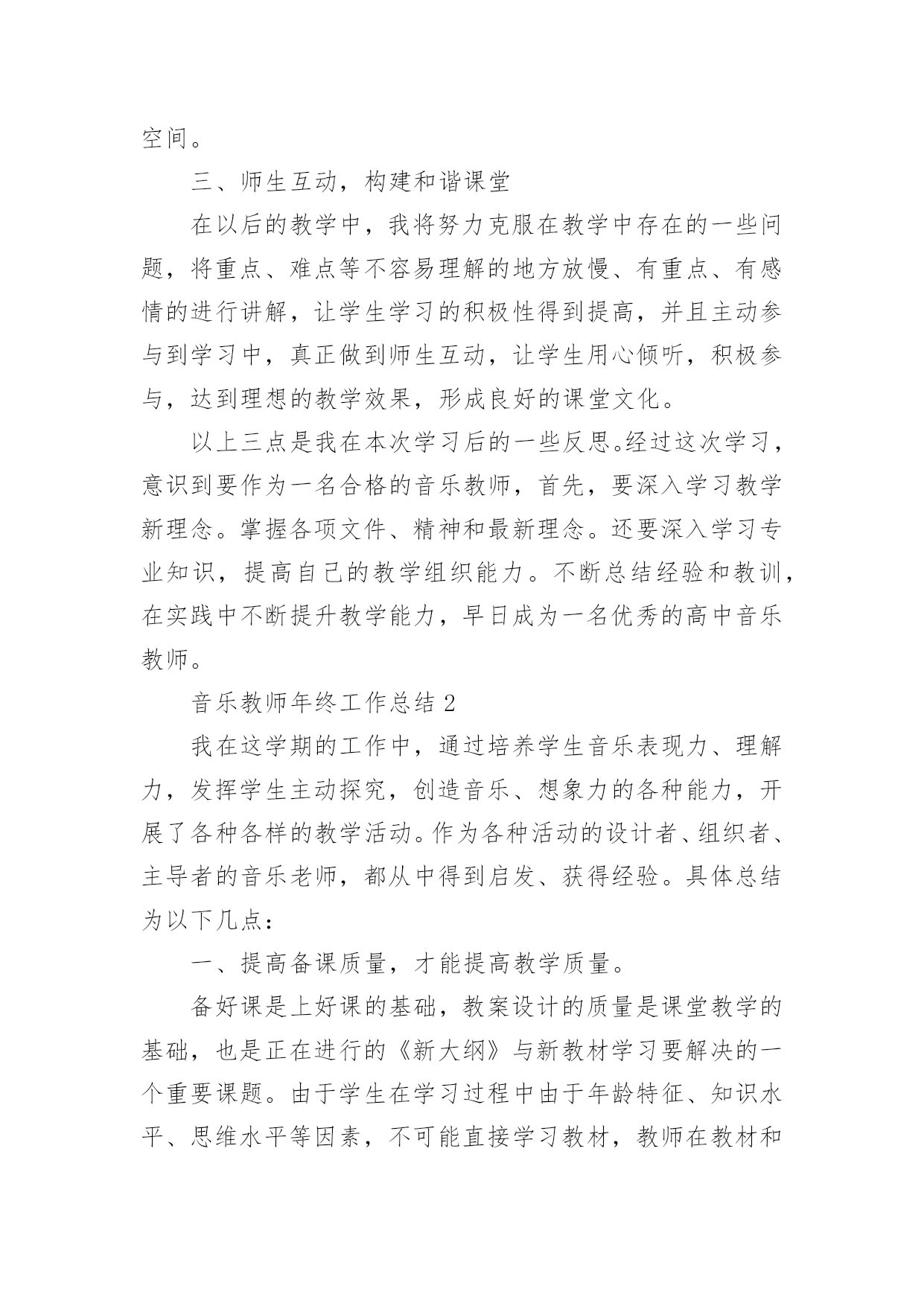 空间。

三、师生互动，构建和谐课堂

在以后的教学中，我将努力克服在教学中存在的一些问题，将重点、难点等不容易理解的地方放慢、有重点、有感情的进行讲解，让学生学习的积极性得到提高，并且主动参与到学习中，真正做到师生互动，让学生用心倾听，积极参与，达到理想的教学效果，形成良好的课堂文化。

以上三点是我在本次学习后的一些反思。经过这次学习，意识到要作为一名合格的音乐教师，首先，要深入学习教学新理念。掌握各项文件、精神和最新理念。还要深入学习专业知识，提高自己的教学组织能力。不断总结经验和教训，在实践中不断提升教学能力，早日成为一名优秀的高中音乐教师。

音乐教师年终工作总结 2

我在这学期的工作中，通过培养学生音乐表现力、理解力，发挥学生主动探究，创造音乐、想象力的各种能力，开展了各种各样的教学活动。作为各种活动的设计者、组织者、主导者的音乐老师，都从中得到启发、获得经验。具体总结为以下几点：

一、提高备课质量，才能提高教学质量。

备好课是上好课的基础，教案设计的质量是课堂教学的基础，也是正在进行的《新大纲》与新教材学习要解决的一个重要课题。由于学生在学习过程中由于年龄特征、知识水平、思维水平等因素，不可能直接学习教材，教师在教材和